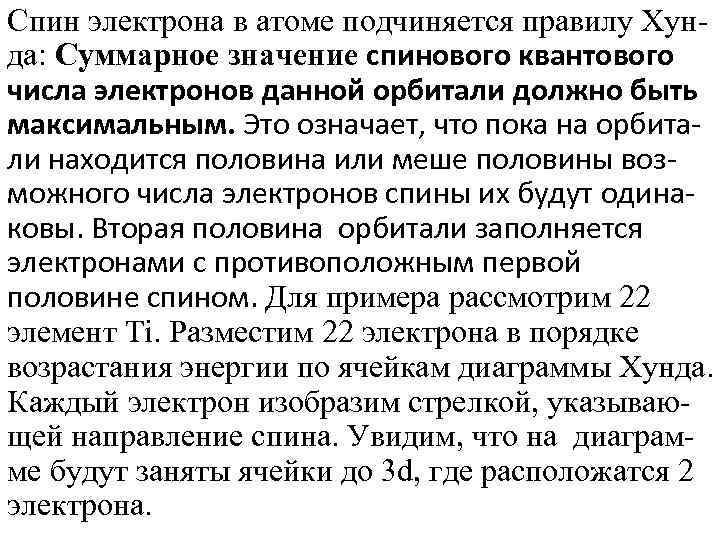 Спин электрона в атоме подчиняется правилу Хунда: Суммарное значение спинового квантового числа электронов данной орбитали должно быть максимальным. Это означает, что пока на орбитали находится половина или меше половины возможного числа электронов спины их будут одинаковы. Вторая половина орбитали заполняется электронами с противоположным первой половине спином. Для примера рассмотрим 22 элемент Ti. Разместим 22 электрона в порядке возрастания энергии по ячейкам диаграммы Хунда. Каждый электрон изобразим стрелкой, указывающей направление спина. Увидим, что на диаграмме будут заняты ячейки до 3d, где расположатся 2 электрона.